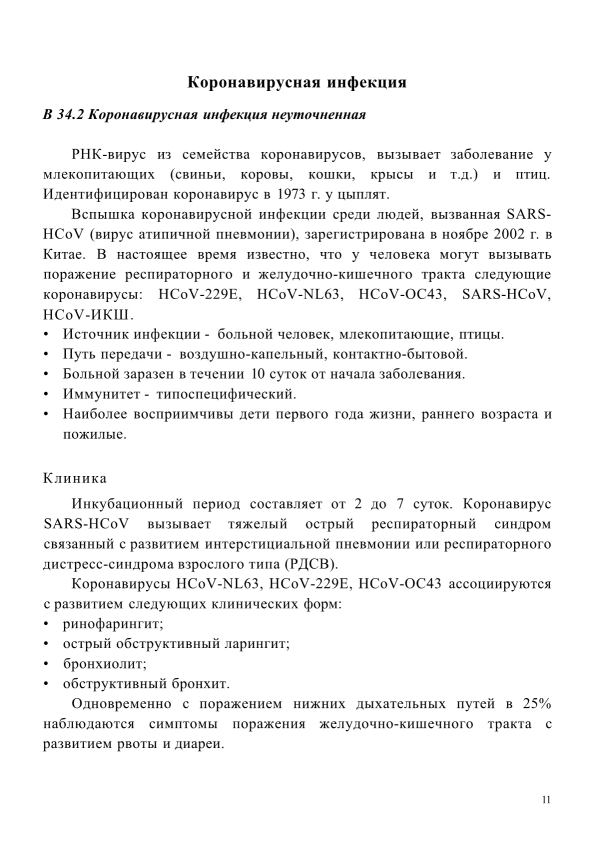 Коронавирусная инфекция

В 34.2 Коронавирусная инфекция неуточненная

РНК-вирус из семейства коронавирусов, вызывает заболевание у млекопитающих (свиньи, коровы, кошки, крысы и т.д.) и птиц. Идентифицирован коронавирус в 1973 г. у цыплят.

Вспышка коронавирусной инфекции среди людей, вызванная SARS-HCoV (вирус атипичной пневмонии), зарегистрирована в ноябре 2002 г. в Китае. В настоящее время известно, что у человека могут вызывать поражение респираторного и желудочно-кишечного тракта следующие коронавирусы: HCoV-229E, HCoV-NL63, HCoV-OC43, SARS-HCoV, HCoV-ИКШ.

• Источник инфекции - больной человек, млекопитающие, птицы.
• Путь передачи - воздушно-капельный, контактно-бытовой.
• Больной заразен в течении 10 суток от начала заболевания.
• Иммунитет - типоспецифический.
• Наиболее восприимчивы дети первого года жизни, раннего возраста и пожилые.

Клиника

Инкубационный период составляет от 2 до 7 суток. Коронавирус SARS-HCoV вызывает тяжелый острый респираторный синдром связанный с развитием интерстициальной пневмонии или респираторного дистресс-синдрома взрослого типа (РДСВ).

Коронавирусы HCoV-NL63, HCoV-229E, HCoV-OC43 ассоциируются с развитием следующих клинических форм:
• ринофарингит;
• острый обструктивный ларингит;
• бронхиолит;
• обструктивный бронхит.

Одновременно с поражением нижних дыхательных путей в 25% наблюдаются симптомы поражения желудочно-кишечного тракта с развитием рвоты и диареи.

11